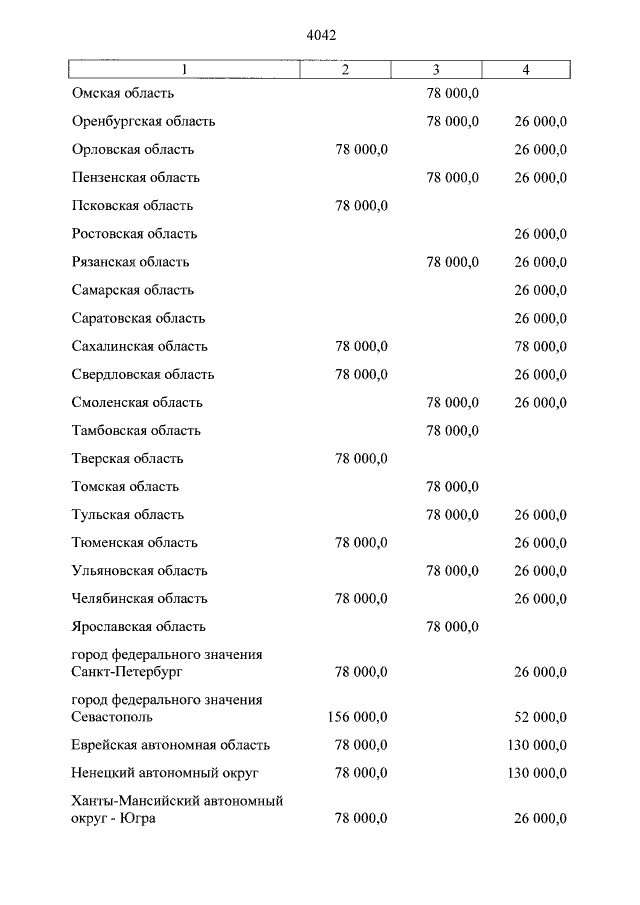 4042

| 1 | 2 | 3 | 4 |
|---|---|---|---|
| Омская область | | 78 000,0 | |
| Оренбургская область | | 78 000,0 | 26 000,0 |
| Орловская область | 78 000,0 | | 26 000,0 |
| Пензенская область | | 78 000,0 | 26 000,0 |
| Псковская область | 78 000,0 | | |
| Ростовская область | | | 26 000,0 |
| Рязанская область | | 78 000,0 | 26 000,0 |
| Самарская область | | | 26 000,0 |
| Саратовская область | | | 26 000,0 |
| Сахалинская область | 78 000,0 | | 78 000,0 |
| Свердловская область | 78 000,0 | | 26 000,0 |
| Смоленская область | | 78 000,0 | 26 000,0 |
| Тамбовская область | | 78 000,0 | |
| Тверская область | 78 000,0 | | |
| Томская область | | 78 000,0 | |
| Тульская область | | 78 000,0 | 26 000,0 |
| Тюменская область | 78 000,0 | | 26 000,0 |
| Ульяновская область | | 78 000,0 | 26 000,0 |
| Челябинская область | 78 000,0 | | 26 000,0 |
| Ярославская область | | 78 000,0 | |
| город федерального значения Санкт-Петербург | 78 000,0 | | 26 000,0 |
| город федерального значения Севастополь | 156 000,0 | | 52 000,0 |
| Еврейская автономная область | 78 000,0 | | 130 000,0 |
| Ненецкий автономный округ | 78 000,0 | | 130 000,0 |
| Ханты-Мансийский автономный округ - Югра | 78 000,0 | | 26 000,0 |